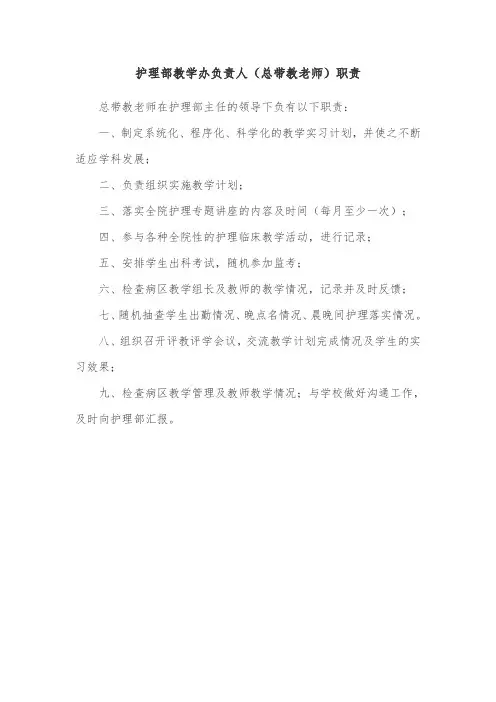 护理部教学办负责人（总带教老师）职责

总带教老师在护理部主任的领导下负有以下职责：

一、制定系统化、程序化、科学化的教学实习计划，并使之不断适应学科发展；

二、负责组织实施教学计划；

三、落实全院护理专题讲座的内容及时间（每月至少一次）；

四、参与各种全院性的护理临床教学活动，进行记录；

五、安排学生出科考试，随机参加监考；

六、检查病区教学组长及教师的教学情况，记录并及时反馈；

七、随机抽查学生出勤情况、晚点名情况、晨晚间护理落实情况。

八、组织召开评教评学会议，交流教学计划完成情况及学生的实习效果；

九、检查病区教学管理及教师教学情况；与学校做好沟通工作，及时向护理部汇报。